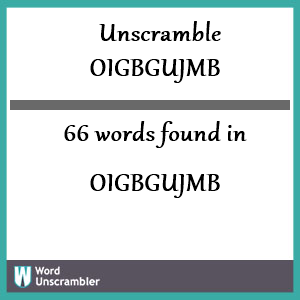 Unscramble OIGBGUJMB

66 words found in

OIGBGUJMB

W Word Unscrambler